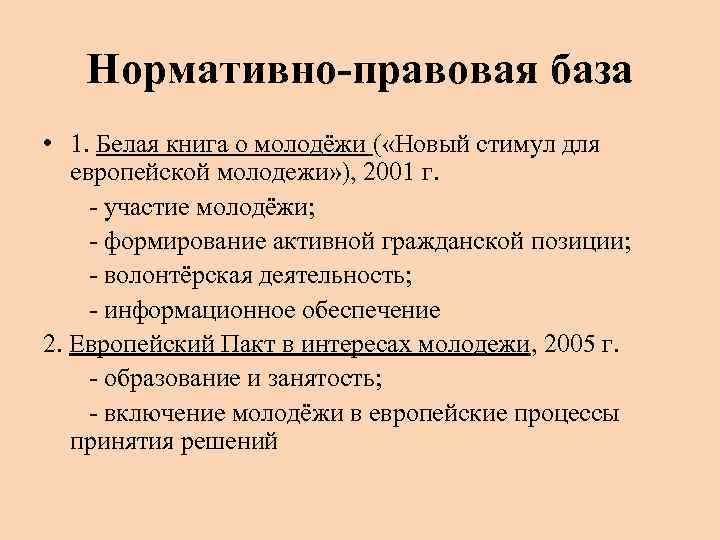 Нормативно-правовая база

• 1. Белая книга о молодёжи («Новый стимул для европейской молодежи»), 2001 г.

- участие молодёжи;

- формирование активной гражданской позиции;

- волонтёрская деятельность;

- информационное обеспечение

2. Европейский Пакт в интересах молодежи, 2005 г.

- образование и занятость;

- включение молодёжи в европейские процессы принятия решений